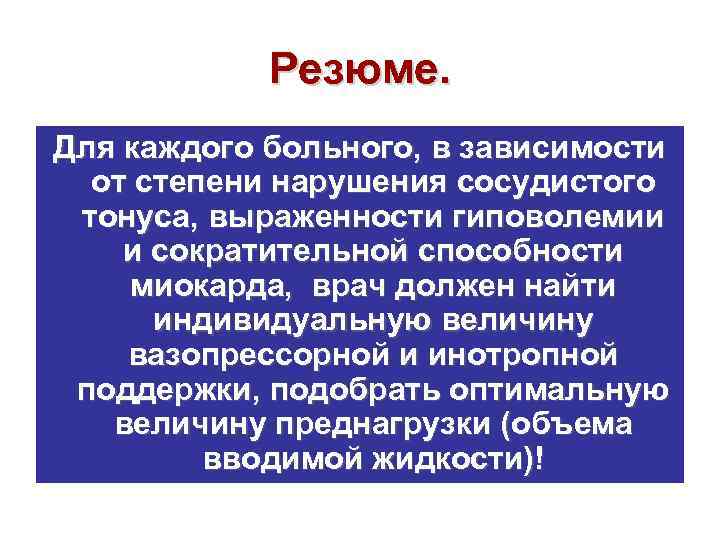 Резюме.

Для каждого больного, в зависимости от степени нарушения сосудистого тонуса, выраженности гиповолемии и сократительной способности миокарда, врач должен найти индивидуальную величину вазопрессорной и инотропной поддержки, подобрать оптимальную величину преднагрузки (объема вводимой жидкости)!